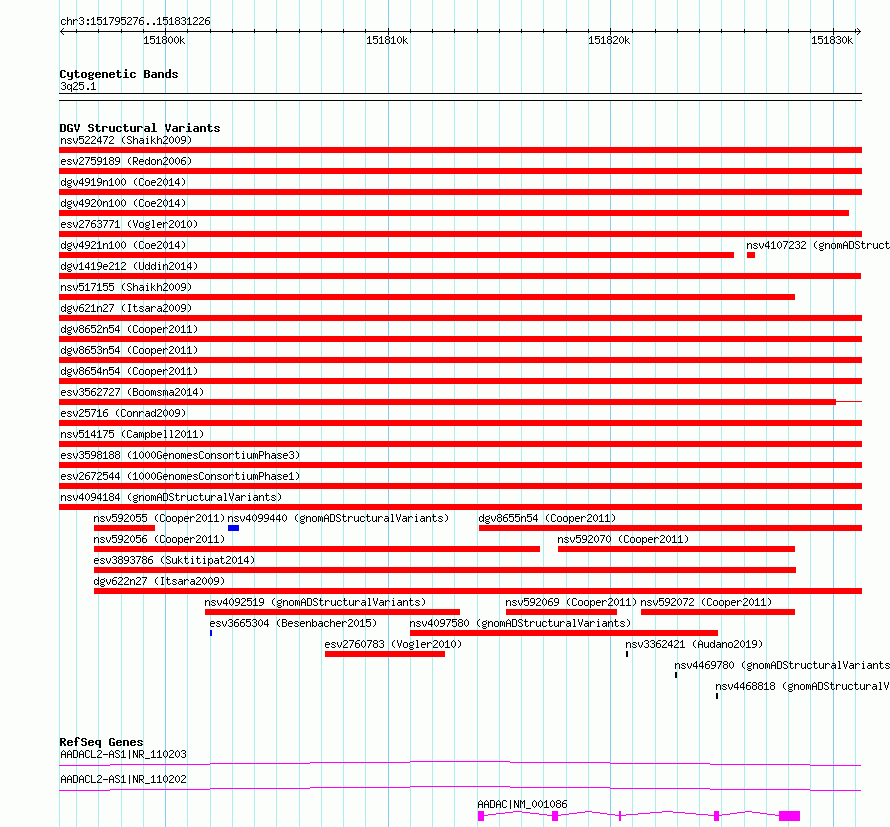 chr3:151795276..151831226

151800k 151810k 151820k 151830k

Cytogenetic Bands
3q25.1

DGV Structural Variants
nsv522472 (Shaikh2009)
esv2759189 (Redon2006)
dgv4919n100 (Coe2014)
dgv4920n100 (Coe2014)
esv2763771 (Vogler2010)
dgv4921n100 (Coe2014)
nsv4107232 (gnomADStruct
dgv1419e212 (Uddin2014)
nsv517155 (Shaikh2009)
dgv621n27 (Itsara2009)
dgv8652n54 (Cooper2011)
dgv8653n54 (Cooper2011)
dgv8654n54 (Cooper2011)
esv3562727 (Boomsma2014)
esv25716 (Conrad2009)
nsv514175 (Campbell2011)
esv3598188 (1000GenomesConsortiumPhase3)
esv2672544 (1000GenomesConsortiumPhase1)
nsv4094184 (gnomADStructuralVariants)
nsv592055 (Cooper2011)
nsv4099440 (gnomADStructuralVariants)
dgv8655n54 (Cooper2011)
nsv592056 (Cooper2011)
nsv592070 (Cooper2011)
esv3893786 (Suktitipat2014)
dgv622n27 (Itsara2009)
nsv4092519 (gnomADStructuralVariants)
nsv592069 (Cooper2011)
nsv592072 (Cooper2011)
esv3665304 (Besenbacher2015)
nsv4097580 (gnomADStructuralVariants)
esv2760783 (Vogler2010)
nsv3362421 (Audano2019)
nsv4469780 (gnomADStructuralVariants
nsv4468818 (gnomADStructuralV

RefSeq Genes
AADACL2-AS1|NR_110203
AADACL2-AS1|NR_110202
AADAC|NM_001086